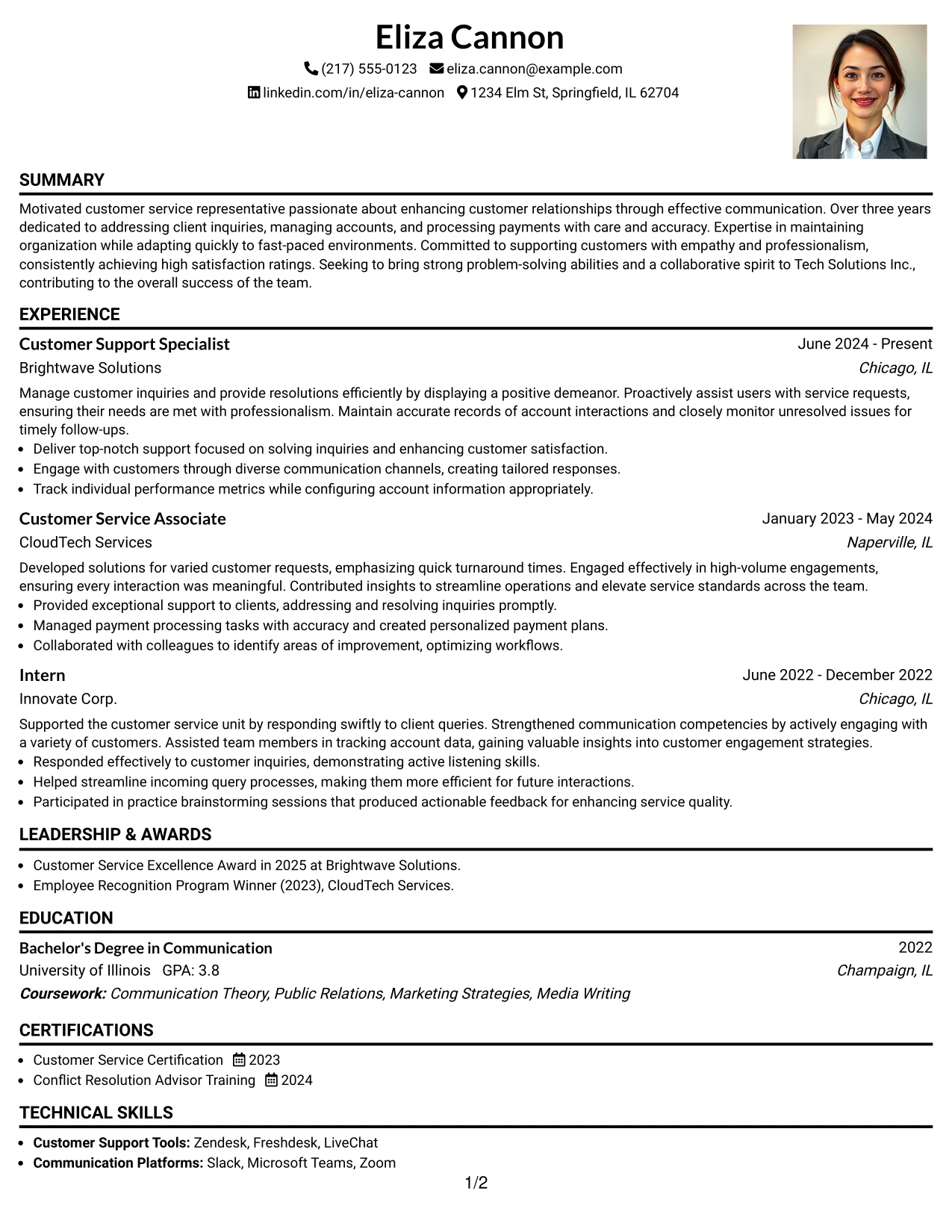 Eliza Cannon

(217) 555-0123 eliza.cannon@example.com

linkedin.com/in/eliza-cannon 1234 Elm St, Springfield, IL 62704

SUMMARY

Motivated customer service representative passionate about enhancing customer relationships through effective communication. Over three years dedicated to addressing client inquiries, managing accounts, and processing payments with care and accuracy. Expertise in maintaining organization while adapting quickly to fast-paced environments. Committed to supporting customers with empathy and professionalism, consistently achieving high satisfaction ratings. Seeking to bring strong problem-solving abilities and a collaborative spirit to Tech Solutions Inc., contributing to the overall success of the team.

EXPERIENCE

Customer Support Specialist
June 2024 - Present
Brightwave Solutions
Chicago, IL

Manage customer inquiries and provide resolutions efficiently by displaying a positive demeanor. Proactively assist users with service requests, ensuring their needs are met with professionalism. Maintain accurate records of account interactions and closely monitor unresolved issues for timely follow-ups.
• Deliver top-notch support focused on solving inquiries and enhancing customer satisfaction.
• Engage with customers through diverse communication channels, creating tailored responses.
• Track individual performance metrics while configuring account information appropriately.

Customer Service Associate
January 2023 - May 2024
CloudTech Services
Naperville, IL

Developed solutions for varied customer requests, emphasizing quick turnaround times. Engaged effectively in high-volume engagements, ensuring every interaction was meaningful. Contributed insights to streamline operations and elevate service standards across the team.
• Provided exceptional support to clients, addressing and resolving inquiries promptly.
• Managed payment processing tasks with accuracy and created personalized payment plans.
• Collaborated with colleagues to identify areas of improvement, optimizing workflows.

Intern
June 2022 - December 2022
Innovate Corp.
Chicago, IL

Supported the customer service unit by responding swiftly to client queries. Strengthened communication competencies by actively engaging with a variety of customers. Assisted team members in tracking account data, gaining valuable insights into customer engagement strategies.
• Responded effectively to customer inquiries, demonstrating active listening skills.
• Helped streamline incoming query processes, making them more efficient for future interactions.
• Participated in practice brainstorming sessions that produced actionable feedback for enhancing service quality.

LEADERSHIP & AWARDS

• Customer Service Excellence Award in 2025 at Brightwave Solutions.
• Employee Recognition Program Winner (2023), CloudTech Services.

EDUCATION

Bachelor's Degree in Communication
2022
University of Illinois GPA: 3.8
Champaign, IL
Coursework: Communication Theory, Public Relations, Marketing Strategies, Media Writing

CERTIFICATIONS

• Customer Service Certification 2023
• Conflict Resolution Advisor Training 2024

TECHNICAL SKILLS

• Customer Support Tools: Zendesk, Freshdesk, LiveChat
• Communication Platforms: Slack, Microsoft Teams, Zoom

1/2